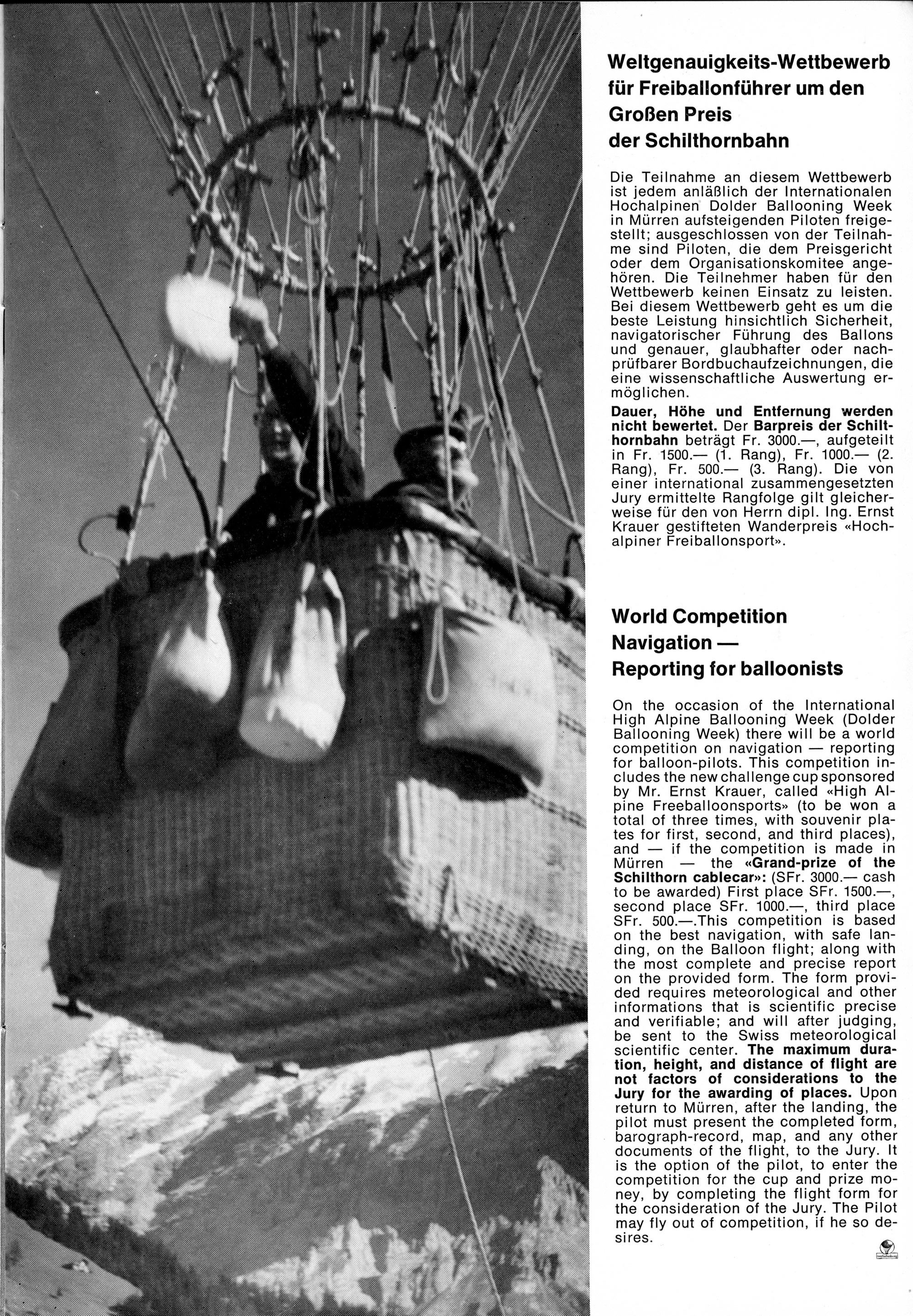 Weltgenauigkeits-Wettbewerb für Freiballonführer um den Großen Preis der Schilthornbahn

Die Teilnahme an diesem Wettbewerb ist jedem anläßlich der Internationalen Hochalpinen Dolder Ballooning Week in Mürren aufsteigenden Piloten freigestellt; ausgeschlossen von der Teilnahme sind Piloten, die dem Preisgericht oder dem Organisationskomitee angehören. Die Teilnehmer haben für den Wettbewerb keinen Einsatz zu leisten. Bei diesem Wettbewerb geht es um die beste Leistung hinsichtlich Sicherheit, navigatorischer Führung des Ballons und genauer, glaubhafter oder nachprüfbarer Bordbuchaufzeichnungen, die eine wissenschaftliche Auswertung ermöglichen.

Dauer, Höhe und Entfernung werden nicht bewertet. Der Barpreis der Schilthornbahn beträgt Fr. 3000.—, aufgeteilt in Fr. 1500.— (1. Rang), Fr. 1000.— (2. Rang), Fr. 500.— (3. Rang). Die von einer international zusammengesetzten Jury ermittelte Rangfolge gilt gleicherweise für den von Herrn dipl. Ing. Ernst Krauer gestifteten Wanderpreis «Hochalpiner Freiballonsport».

World Competition Navigation — Reporting for balloonists

On the occasion of the International High Alpine Ballooning Week (Dolder Ballooning Week) there will be a world competition on navigation — reporting for balloon-pilots. This competition includes the new challenge cup sponsored by Mr. Ernst Krauer, called «High Alpine Freeballoonsports» (to be won a total of three times, with souvenir plates for first, second, and third places), and — if the competition is made in Mürren — the «Grand-prize of the Schilthorn cablecar»: (SFr. 3000.— cash to be awarded) First place SFr. 1500.—, second place SFr. 1000.—, third place SFr. 500.—.This competition is based on the best navigation, with safe landing, on the Balloon flight; along with the most complete and precise report on the provided form. The form provided requires meteorological and other informations that is scientific precise and verifiable; and will after judging, be sent to the Swiss meteorological scientific center. The maximum duration, height, and distance of flight are not factors of considerations to the Jury for the awarding of places. Upon return to Mürren, after the landing, the pilot must present the completed form, barograph-record, map, and any other documents of the flight, to the Jury. It is the option of the pilot, to enter the competition for the cup and prize money, by completing the flight form for the consideration of the Jury. The Pilot may fly out of competition, if he so desires.